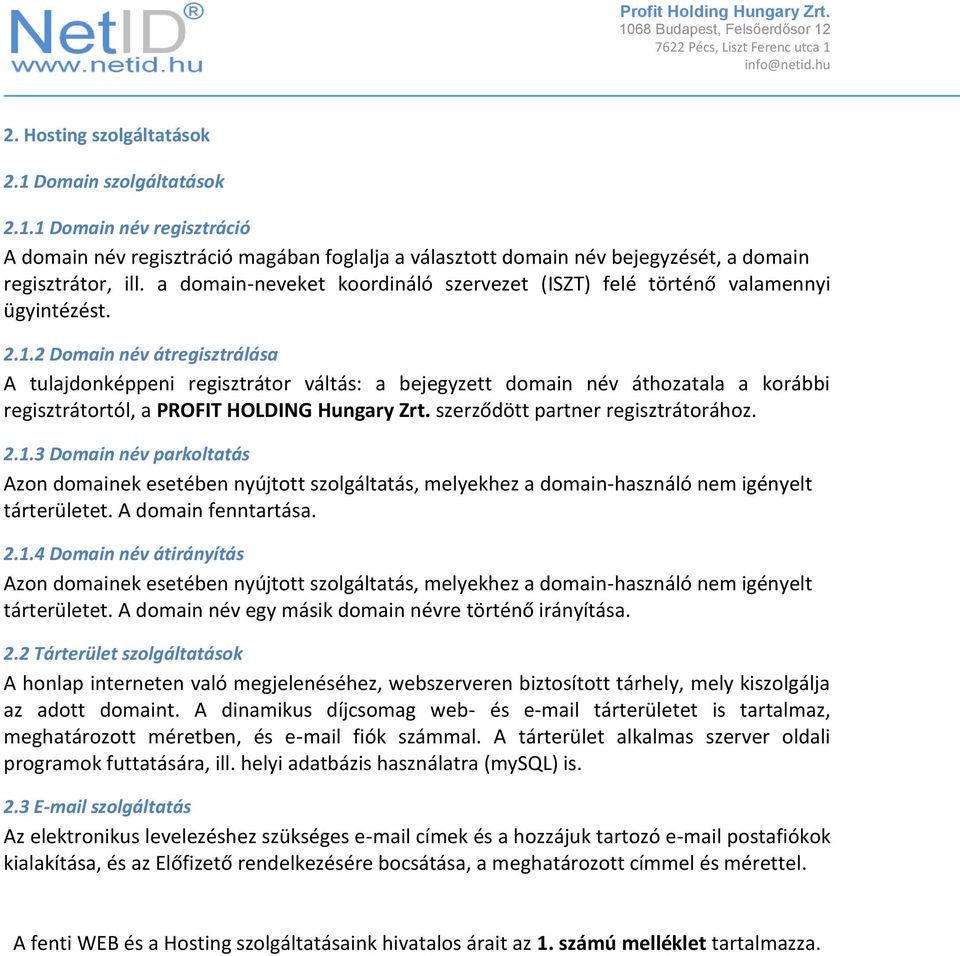 NetID®
www.netid.hu

Profit Holding Hungary Zrt.
1068 Budapest, Felsőerdősor 12
7622 Pécs, Liszt Ferenc utca 1
info@netid.hu

2. Hosting szolgáltatások

2.1 Domain szolgáltatások

2.1.1 Domain név regisztráció
A domain név regisztráció magában foglalja a választott domain név bejegyzését, a domain regisztrátor, ill. a domain-neveket koordináló szervezet (ISZT) felé történő valamennyi ügyintézést.

2.1.2 Domain név átregisztrálása
A tulajdonképpeni regisztrátor váltás: a bejegyzett domain név áthozatala a korábbi regisztrátortól, a PROFIT HOLDING Hungary Zrt. szerződött partner regisztrátorához.

2.1.3 Domain név parkoltatás
Azon domainek esetében nyújtott szolgáltatás, melyekhez a domain-használó nem igényelt tárterületet. A domain fenntartása.

2.1.4 Domain név átirányítás
Azon domainek esetében nyújtott szolgáltatás, melyekhez a domain-használó nem igényelt tárterületet. A domain név egy másik domain névre történő irányítása.

2.2 Tárterület szolgáltatások
A honlap interneten való megjelenéséhez, webszerveren biztosított tárhely, mely kiszolgálja az adott domaint. A dinamikus díjcsomag web- és e-mail tárterületet is tartalmaz, meghatározott méretben, és e-mail fiók számmal. A tárterület alkalmas szerver oldali programok futtatására, ill. helyi adatbázis használatra (mySQL) is.

2.3 E-mail szolgáltatás
Az elektronikus levelezéshez szükséges e-mail címek és a hozzájuk tartozó e-mail postafiókok kialakítása, és az Előfizető rendelkezésére bocsátása, a meghatározott címmel és mérettel.

A fenti WEB és a Hosting szolgáltatásaink hivatalos árait az 1. számú melléklet tartalmazza.